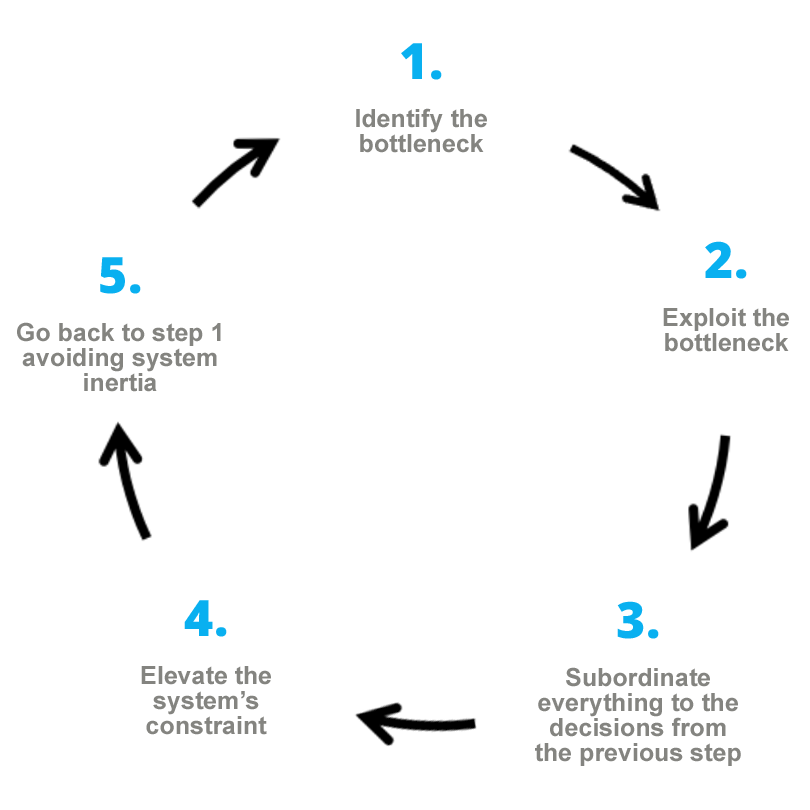 1.

Identify the bottleneck

2.

Exploit the bottleneck

3.

Subordinate everything to the decisions from the previous step

4.

Elevate the system's constraint

5.

Go back to step 1 avoiding system inertia